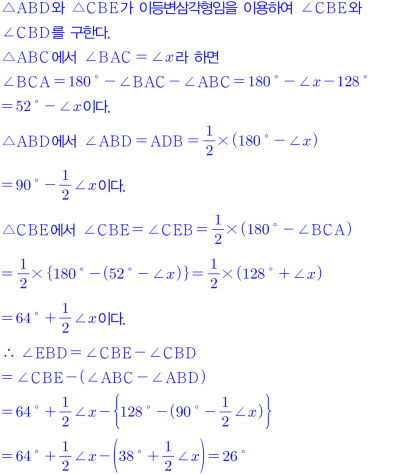 $\triangle ABD$와 $\triangle CBE$가 이등변삼각형임을 이용하여 $\angle CBE$와 $\angle CBD$를 구한다.

$\triangle ABC$에서 $\angle BAC = \angle x$라 하면

$\angle BCA = 180° - \angle BAC - \angle ABC = 180° - \angle x - 128°$

$= 52° - \angle x$이다.

$\triangle ABD$에서 $\angle ABD = ADB = \frac{1}{2} \times (180° - \angle x)$

$= 90° - \frac{1}{2}\angle x$이다.

$\triangle CBE$에서 $\angle CBE = \angle CEB = \frac{1}{2} \times (180° - \angle BCA)$

$= \frac{1}{2} \times \{180° - (52° - \angle x)\} = \frac{1}{2} \times (128° + \angle x)$

$= 64° + \frac{1}{2}\angle x$이다.

$\therefore \angle EBD = \angle CBE - \angle CBD$

$= \angle CBE - (\angle ABC - \angle ABD)$

$= 64° + \frac{1}{2}\angle x - \left\{128° - (90° - \frac{1}{2}\angle x)\right\}$

$= 64° + \frac{1}{2}\angle x - \left(38° + \frac{1}{2}\angle x\right) = 26°$